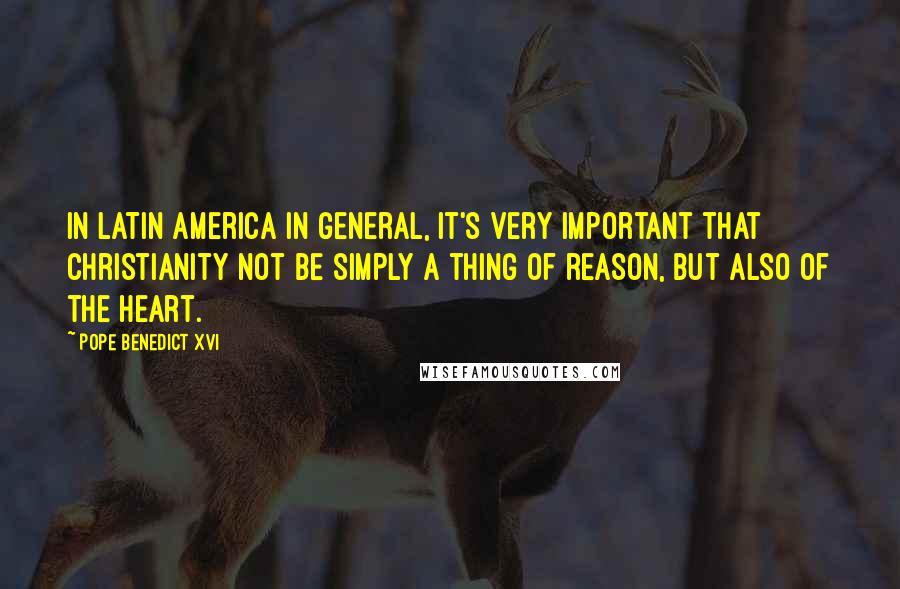 IN LATIN AMERICA IN GENERAL, IT'S VERY IMPORTANT THAT CHRISTIANITY NOT BE SIMPLY A THING OF REASON, BUT ALSO OF THE HEART.

~ POPE BENEDICT XVI

WISEFAMOUSQUOTES.COM